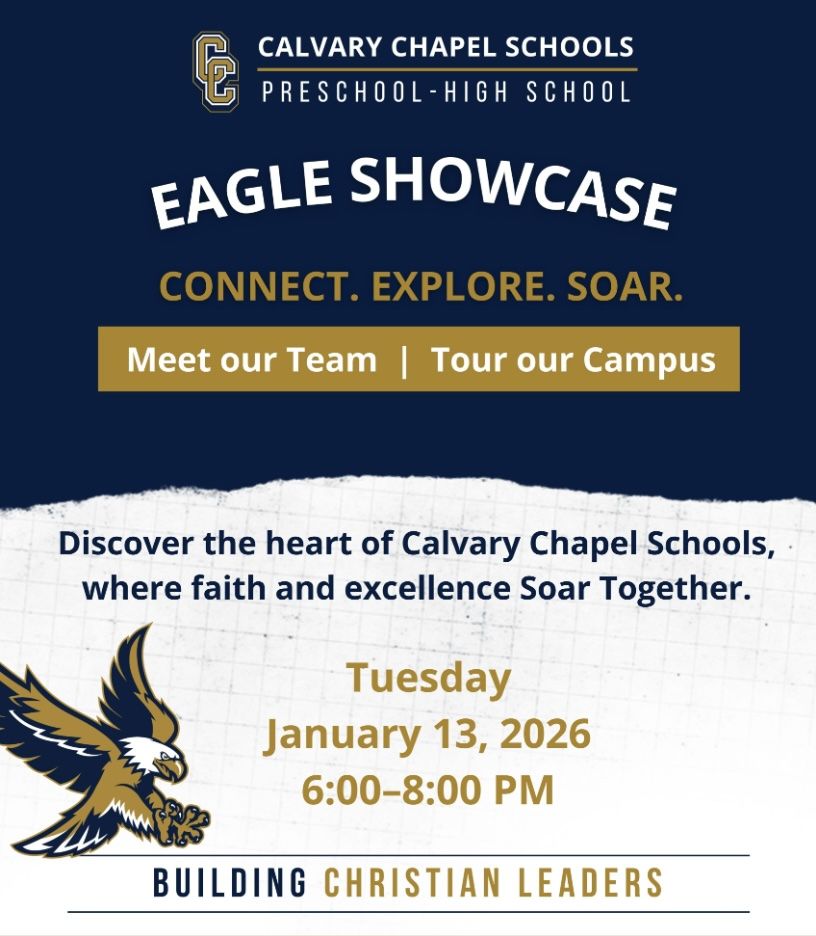 CC
CALVARY CHAPEL SCHOOLS
PRESCHOOL-HIGH SCHOOL

EAGLE SHOWCASE

CONNECT. EXPLORE. SOAR.

Meet our Team | Tour our Campus

Discover the heart of Calvary Chapel Schools, where faith and excellence Soar Together.

Tuesday
January 13, 2026
6:00–8:00 PM

BUILDING CHRISTIAN LEADERS